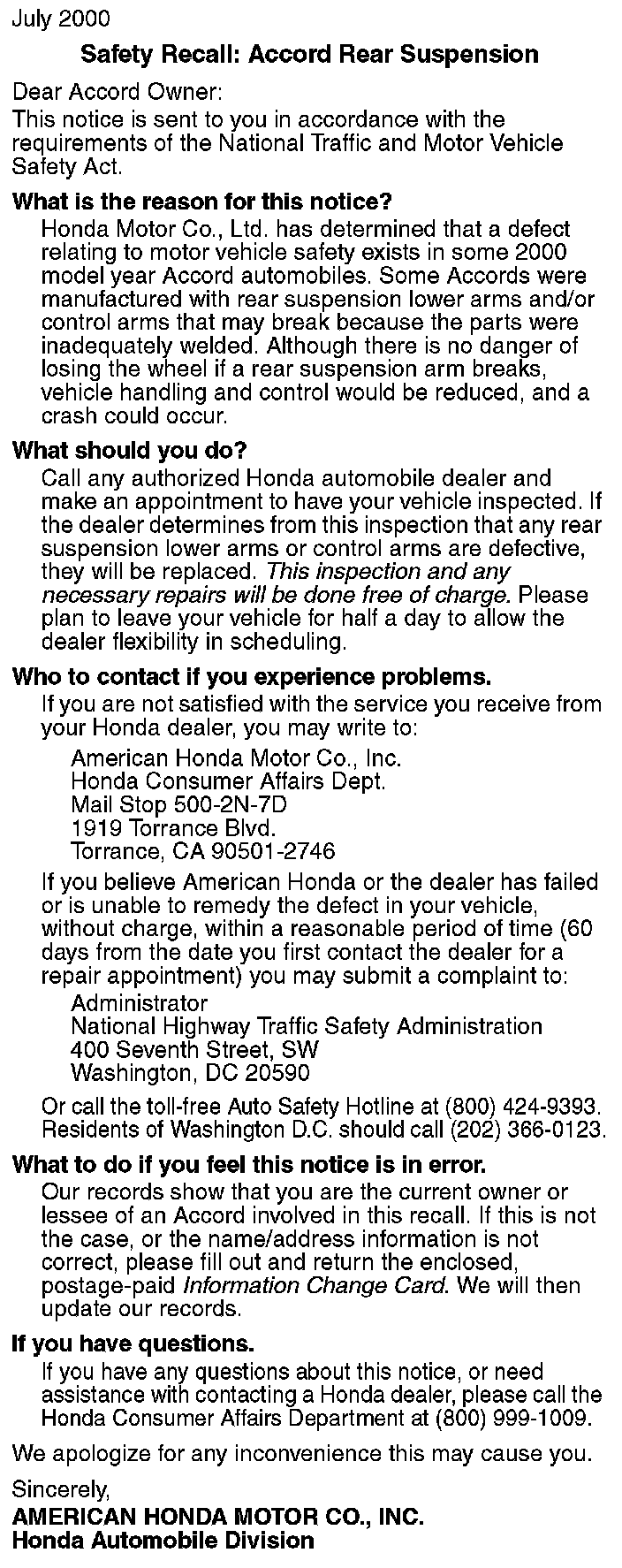 July 2000

Safety Recall: Accord Rear Suspension

Dear Accord Owner:

This notice is sent to you in accordance with the requirements of the National Traffic and Motor Vehicle Safety Act.

What is the reason for this notice?

Honda Motor Co., Ltd. has determined that a defect relating to motor vehicle safety exists in some 2000 model year Accord automobiles. Some Accords were manufactured with rear suspension lower arms and/or control arms that may break because the parts were inadequately welded. Although there is no danger of losing the wheel if a rear suspension arm breaks, vehicle handling and control would be reduced, and a crash could occur.

What should you do?

Call any authorized Honda automobile dealer and make an appointment to have your vehicle inspected. If the dealer determines from this inspection that any rear suspension lower arms or control arms are defective, they will be replaced. This inspection and any necessary repairs will be done free of charge. Please plan to leave your vehicle for half a day to allow the dealer flexibility in scheduling.

Who to contact if you experience problems.

If you are not satisfied with the service you receive from your Honda dealer, you may write to:

American Honda Motor Co., Inc.
Honda Consumer Affairs Dept.
Mail Stop 500-2N-7D
1919 Torrance Blvd.
Torrance, CA 90501-2746

If you believe American Honda or the dealer has failed or is unable to remedy the defect in your vehicle, without charge, within a reasonable period of time (60 days from the date you first contact the dealer for a repair appointment) you may submit a complaint to:

Administrator
National Highway Traffic Safety Administration
400 Seventh Street, SW
Washington, DC 20590

Or call the toll-free Auto Safety Hotline at (800) 424-9393. Residents of Washington D.C. should call (202) 366-0123.

What to do if you feel this notice is in error.

Our records show that you are the current owner or lessee of an Accord involved in this recall. If this is not the case, or the name/address information is not correct, please fill out and return the enclosed, postage-paid Information Change Card. We will then update our records.

If you have questions.

If you have any questions about this notice, or need assistance with contacting a Honda dealer, please call the Honda Consumer Affairs Department at (800) 999-1009.

We apologize for any inconvenience this may cause you.

Sincerely,

AMERICAN HONDA MOTOR CO., INC.
Honda Automobile Division